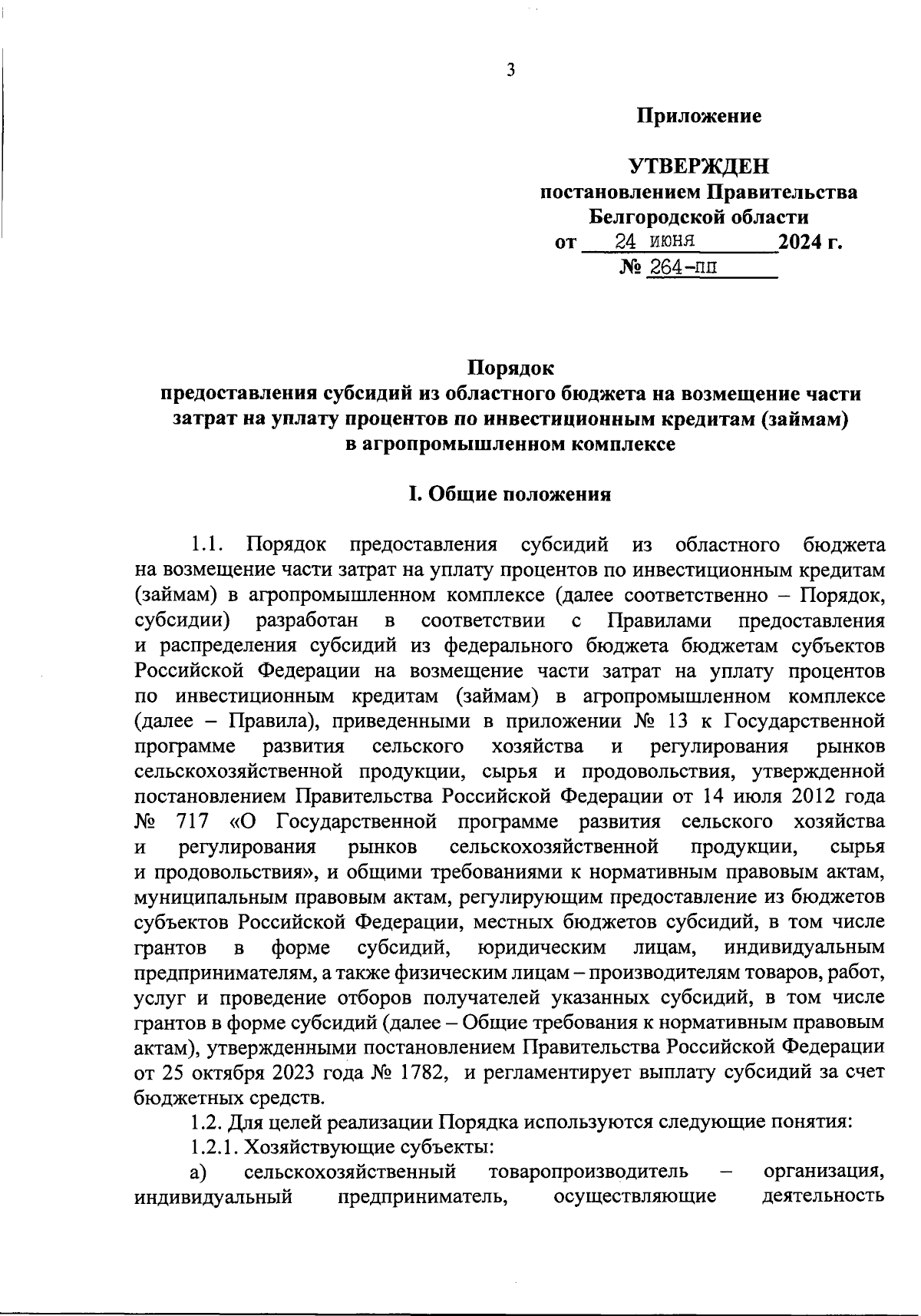 3

Приложение

УТВЕРЖДЕН
постановлением Правительства
Белгородской области
от 24 июня 2024 г.
№ 264-пп

Порядок
предоставления субсидий из областного бюджета на возмещение части затрат на уплату процентов по инвестиционным кредитам (займам) в агропромышленном комплексе

I. Общие положения

1.1. Порядок предоставления субсидий из областного бюджета на возмещение части затрат на уплату процентов по инвестиционным кредитам (займам) в агропромышленном комплексе (далее соответственно – Порядок, субсидии) разработан в соответствии с Правилами предоставления и распределения субсидий из федерального бюджета бюджетам субъектов Российской Федерации на возмещение части затрат на уплату процентов по инвестиционным кредитам (займам) в агропромышленном комплексе (далее – Правила), приведенными в приложении № 13 к Государственной программе развития сельского хозяйства и регулирования рынков сельскохозяйственной продукции, сырья и продовольствия, утвержденной постановлением Правительства Российской Федерации от 14 июля 2012 года № 717 «О Государственной программе развития сельского хозяйства и регулирования рынков сельскохозяйственной продукции, сырья и продовольствия», и общими требованиями к нормативным правовым актам, муниципальным правовым актам, регулирующим предоставление из бюджетов субъектов Российской Федерации, местных бюджетов субсидий, в том числе грантов в форме субсидий, юридическим лицам, индивидуальным предпринимателям, а также физическим лицам – производителям товаров, работ, услуг и проведение отборов получателей указанных субсидий, в том числе грантов в форме субсидий (далее – Общие требования к нормативным правовым актам), утвержденными постановлением Правительства Российской Федерации от 25 октября 2023 года № 1782, и регламентирует выплату субсидий за счет бюджетных средств.

1.2. Для целей реализации Порядка используются следующие понятия:

1.2.1. Хозяйствующие субъекты:

а) сельскохозяйственный товаропроизводитель – организация, индивидуальный предприниматель, осуществляющие деятельность